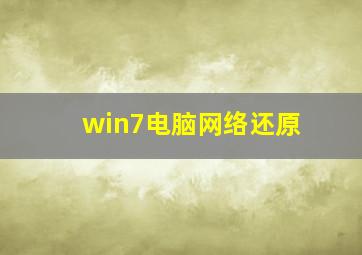 win7电脑网络还原